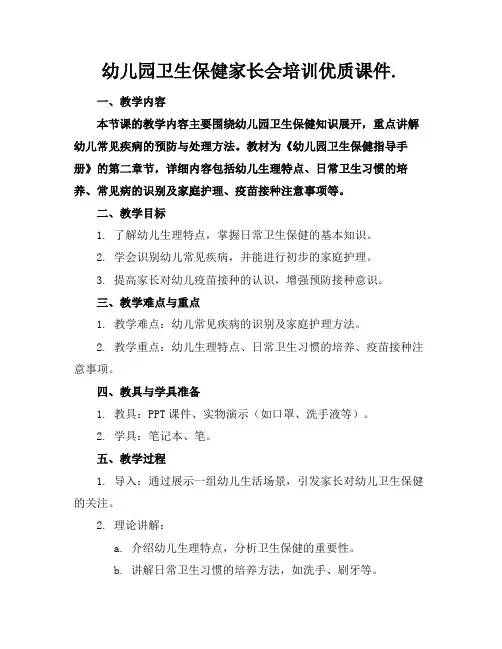 幼儿园卫生保健家长会培训优质课件.

一、教学内容

本节课的教学内容主要围绕幼儿园卫生保健知识展开，重点讲解幼儿常见疾病的预防与处理方法。教材为《幼儿园卫生保健指导手册》的第二章节，详细内容包括幼儿生理特点、日常卫生习惯的培养、常见病的识别及家庭护理、疫苗接种注意事项等。

二、教学目标

1. 了解幼儿生理特点，掌握日常卫生保健的基本知识。

2. 学会识别幼儿常见疾病，并能进行初步的家庭护理。

3. 提高家长对幼儿疫苗接种的认识，增强预防接种意识。

三、教学难点与重点

1. 教学难点：幼儿常见疾病的识别及家庭护理方法。

2. 教学重点：幼儿生理特点、日常卫生习惯的培养、疫苗接种注意事项。

四、教具与学具准备

1. 教具：PPT 课件、实物演示（如口罩、洗手液等）。

2. 学具：笔记本、笔。

五、教学过程

1. 导入：通过展示一组幼儿生活场景，引发家长对幼儿卫生保健的关注。

2. 理论讲解：

a. 介绍幼儿生理特点，分析卫生保健的重要性。

b. 讲解日常卫生习惯的培养方法，如洗手、刷牙等。